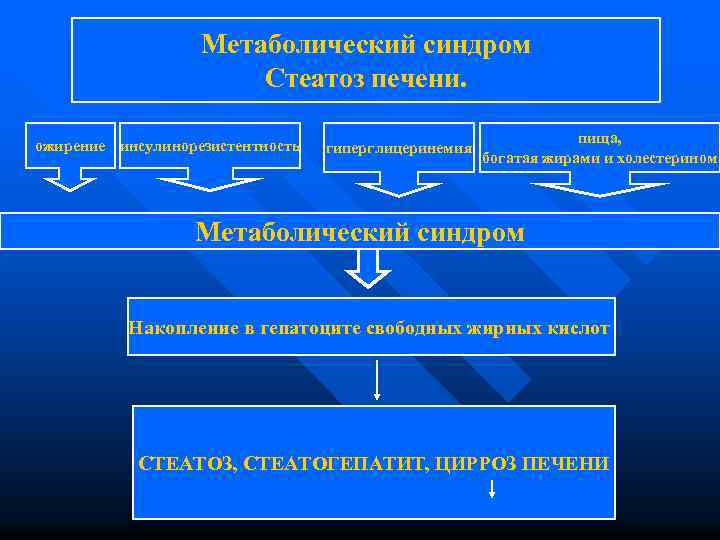 Метаболический синдром
Стеатоз печени.

ожирение

инсулинорезистентность

гиперглицеринемия

пища,
богатая жирами и холестерином

Метаболический синдром

Накопление в гепатоците свободных жирных кислот

СТЕАТОЗ, СТЕАТОГЕПАТИТ, ЦИРРОЗ ПЕЧЕНИ